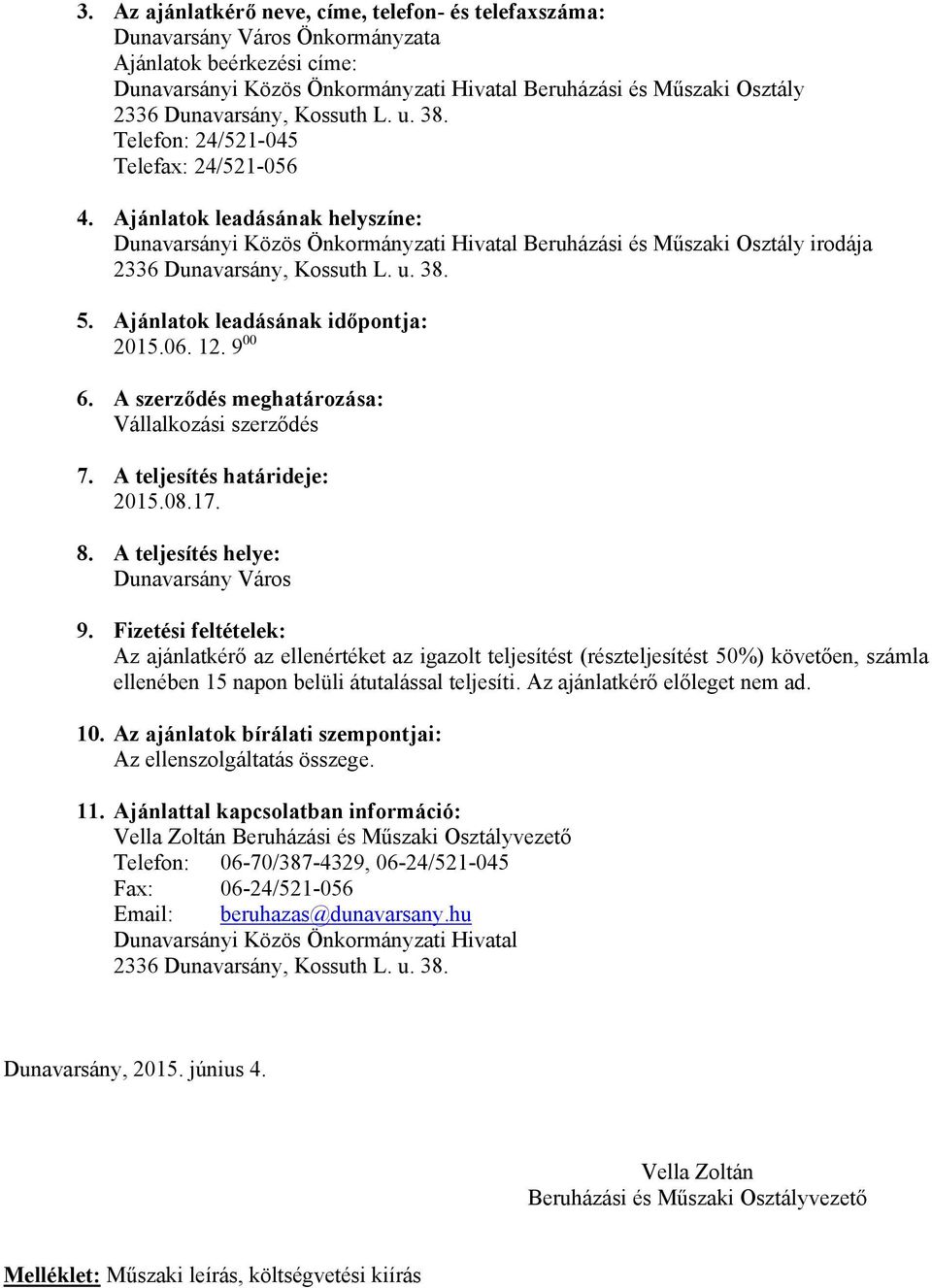 3. Az ajánlatkérő neve, címe, telefon- és telefaxszáma:
Dunavarsány Város Önkormányzata
Ajánlatok beérkezési címe:
Dunavarsányi Közös Önkormányzati Hivatal Beruházási és Műszaki Osztály
2336 Dunavarsány, Kossuth L. u. 38.
Telefon: 24/521-045
Telefax: 24/521-056

4. Ajánlatok leadásának helyszíne:
Dunavarsányi Közös Önkormányzati Hivatal Beruházási és Műszaki Osztály irodája
2336 Dunavarsány, Kossuth L. u. 38.

5. Ajánlatok leadásának időpontja:
2015.06. 12. $9^{00}$

6. A szerződés meghatározása:
Vállalkozási szerződés

7. A teljesítés határideje:
2015.08.17.

8. A teljesítés helye:
Dunavarsány Város

9. Fizetési feltételek:
Az ajánlatkérő az ellenértéket az igazolt teljesítést (részteljesítést 50%) követően, számla ellenében 15 napon belüli átutalással teljesíti. Az ajánlatkérő előleget nem ad.

10. Az ajánlatok bírálati szempontjai:
Az ellenszolgáltatás összege.

11. Ajánlattal kapcsolatban információ:
Vella Zoltán Beruházási és Műszaki Osztályvezető
Telefon: 06-70/387-4329, 06-24/521-045
Fax: 06-24/521-056
Email: beruhazas@dunavarsany.hu
Dunavarsányi Közös Önkormányzati Hivatal
2336 Dunavarsány, Kossuth L. u. 38.

Dunavarsány, 2015. június 4.

Vella Zoltán
Beruházási és Műszaki Osztályvezető

Melléklet: Műszaki leírás, költségvetési kiírás